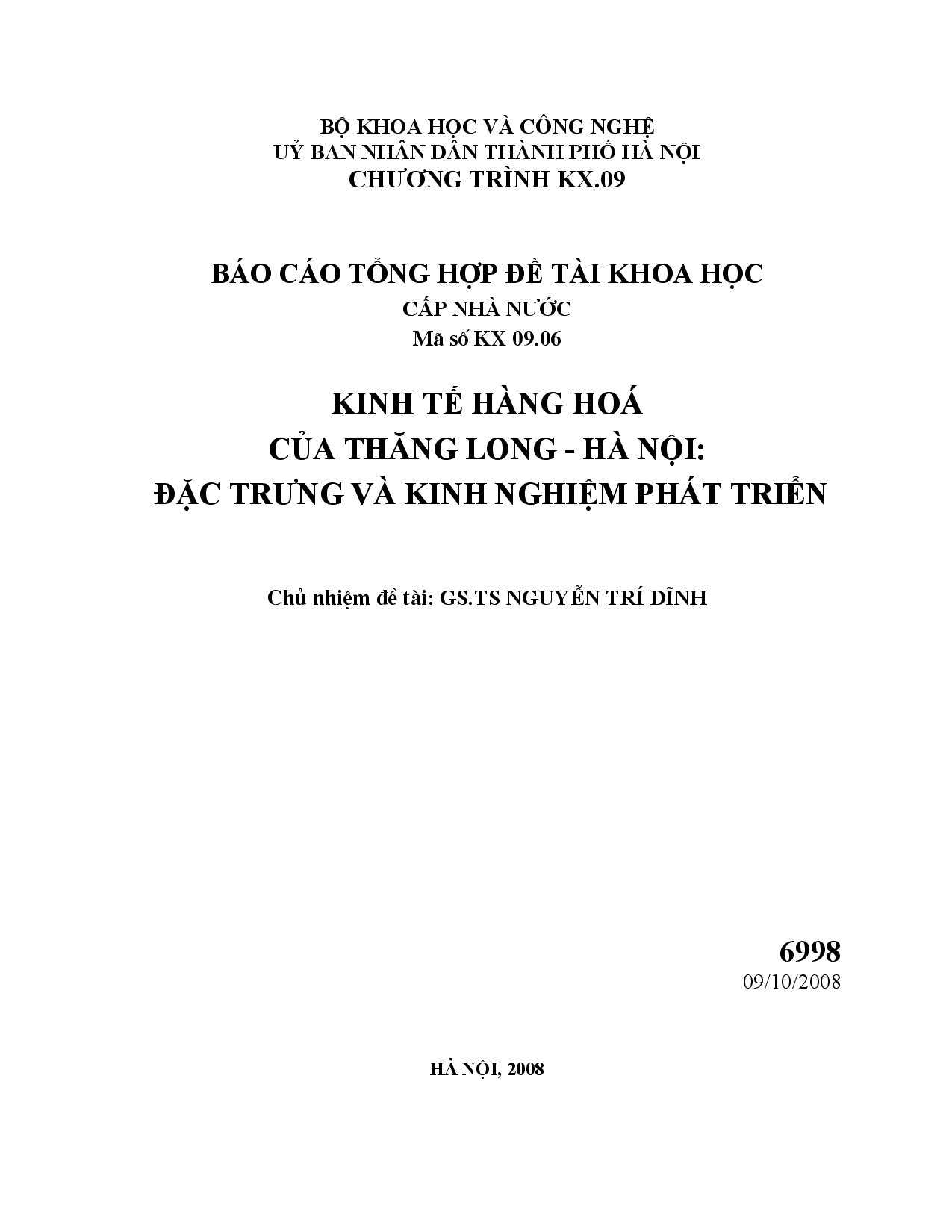 BỘ KHOA HỌC VÀ CÔNG NGHỆ
UỶ BAN NHÂN DÂN THÀNH PHỐ HÀ NỘI
CHƯƠNG TRÌNH KX.09

BÁO CÁO TỔNG HỢP ĐỀ TÀI KHOA HỌC
CẤP NHÀ NƯỚC
Mã số KX 09.06

KINH TẾ HÀNG HOÁ
CỦA THĂNG LONG - HÀ NỘI:
ĐẶC TRƯNG VÀ KINH NGHIỆM PHÁT TRIỂN

Chủ nhiệm đề tài: GS.TS NGUYỄN TRÍ DĨNH

6998
09/10/2008

HÀ NỘI, 2008